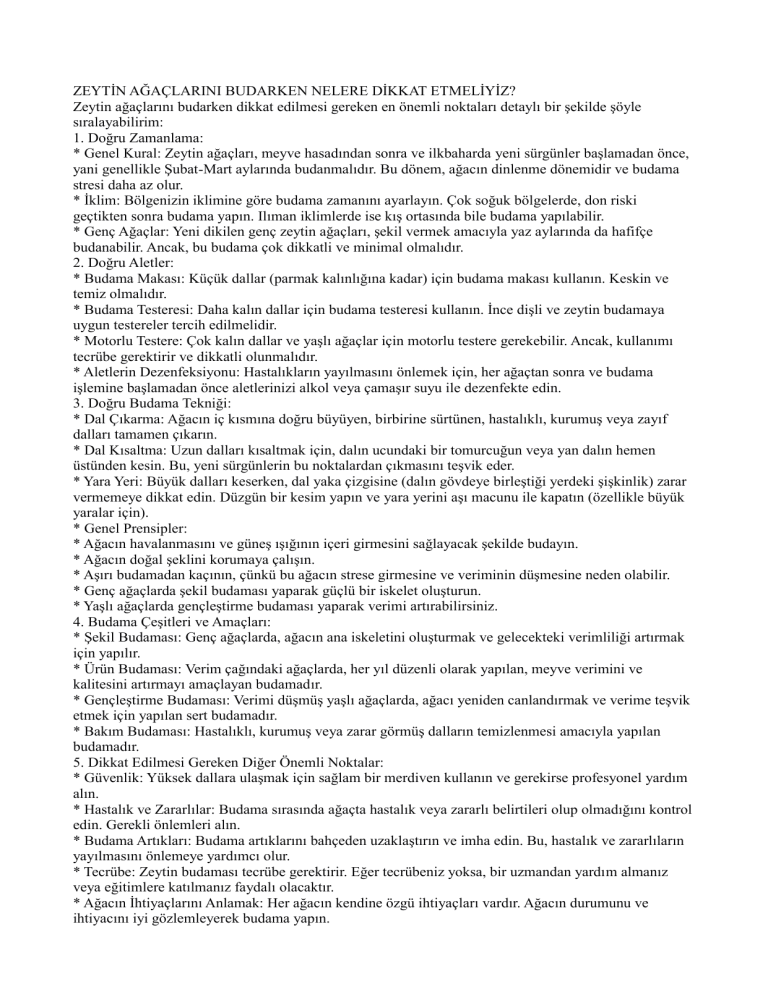 ZEYTİN AĞAÇLARINI BUDARKEN NELERE DİKKAT ETMELİYİZ?
Zeytin ağaçlarını budarken dikkat edilmesi gereken en önemli noktaları detaylı bir şekilde şöyle sıralayabilirim:
1. Doğru Zamanlama:
* Genel Kural: Zeytin ağaçları, meyve hasadından sonra ve ilkbaharda yeni sürgünler başlamadan önce, yani genellikle Şubat-Mart aylarında budanmalıdır. Bu dönem, ağacın dinlenme dönemidir ve budama stresi daha az olur.
* İklim: Bölgenizin iklimine göre budama zamanını ayarlayın. Çok soğuk bölgelerde, don riski geçtikten sonra budama yapın. Ilıman iklimlerde ise kış ortasında bile budama yapılabilir.
* Genç Ağaçlar: Yeni dikilen genç zeytin ağaçları, şekil vermek amacıyla yaz aylarında da hafifçe budanabilir. Ancak, bu budama çok dikkatli ve minimal olmalıdır.
2. Doğru Aletler:
* Budama Makası: Küçük dallar (parmak kalınlığına kadar) için budama makası kullanın. Keskin ve temiz olmalıdır.
* Budama Testeresi: Daha kalın dallar için budama testeresi kullanın. İnce dişli ve zeytin budamaya uygun testereler tercih edilmelidir.
* Motorlu Testere: Çok kalın dallar ve yaşlı ağaçlar için motorlu testere gerekebilir. Ancak, kullanımı tecrübe gerektirir ve dikkatli olunmalıdır.
* Aletlerin Dezenfeksiyonu: Hastalıkların yayılmasını önlemek için, her ağaçtan sonra ve budama işlemine başlamadan önce aletlerinizi alkol veya çamaşır suyu ile dezenfekte edin.
3. Doğru Budama Tekniği:
* Dal Çıkarma: Ağacın iç kısmına doğru büyüyen, birbirine sürtünen, hastalıklı, kurumuş veya zayıf dalları tamamen çıkarın.
* Dal Kısaltma: Uzun dalları kısaltmak için, dalın ucundaki bir tomurcuğun veya yan dalın hemen üstünden kesin. Bu, yeni sürgünlerin bu noktalardan çıkmasını teşvik eder.
* Yara Yeri: Büyük dalları keserken, dal yaka çizgisine (dalın gövdeye birleştiği yerdeki şişkinlik) zarar vermemeye dikkat edin. Düzgün bir kesim yapın ve yara yerini aşı macunu ile kapatın (özellikle büyük yaralar için).
* Genel Prensipler:
* Ağacın havalanmasını ve güneş ışığının içeri girmesini sağlayacak şekilde budayın.
* Ağacın doğal şeklini korumaya çalışın.
* Aşırı budamadan kaçının, çünkü bu ağacın strese girmesine ve veriminin düşmesine neden olabilir.
* Genç ağaçlarda şekil budaması yaparak güçlü bir iskelet oluşturun.
* Yaşlı ağaçlarda gençleştirme budaması yaparak verimi artırabilirsiniz.
4. Budama Çeşitleri ve Amaçları:
* Şekil Budaması: Genç ağaçlarda, ağacın ana iskeletini oluşturmak ve gelecekteki verimliliği artırmak için yapılır.
* Ürün Budaması: Verim çağındaki ağaçlarda, her yıl düzenli olarak yapılan, meyve verimini ve kalitesini artırmayı amaçlayan budamadır.
* Gençleştirme Budaması: Verimi düşmüş yaşlı ağaçlarda, ağacı yeniden canlandırmak ve verime teşvik etmek için yapılan sert budamadır.
* Bakım Budaması: Hastalıklı, kurumuş veya zarar görmüş dalların temizlenmesi amacıyla yapılan budamadır.
5. Dikkat Edilmesi Gereken Diğer Önemli Noktalar:
* Güvenlik: Yüksek dallara ulaşmak için sağlam bir merdiven kullanın ve gerekirse profesyonel yardım alın.
* Hastalık ve Zararlılar: Budama sırasında ağaçta hastalık veya zararlı belirtileri olup olmadığını kontrol edin. Gerekli önlemleri alın.
* Budama Artıkları: Budama artıklarını bahçeden uzaklaştırın ve imha edin. Bu, hastalık ve zararlıların yayılmasını önlemeye yardımcı olur.
* Tecrübe: Zeytin budaması tecrübe gerektirir. Eğer tecrübeniz yoksa, bir uzmandan yardım almanız veya eğitimlere katılmanız faydalı olacaktır.
* Ağacın İhtiyaçlarını Anlamak: Her ağacın kendine özgü ihtiyaçları vardır. Ağacın durumunu ve ihtiyacını iyi gözlemleyerek budama yapın.